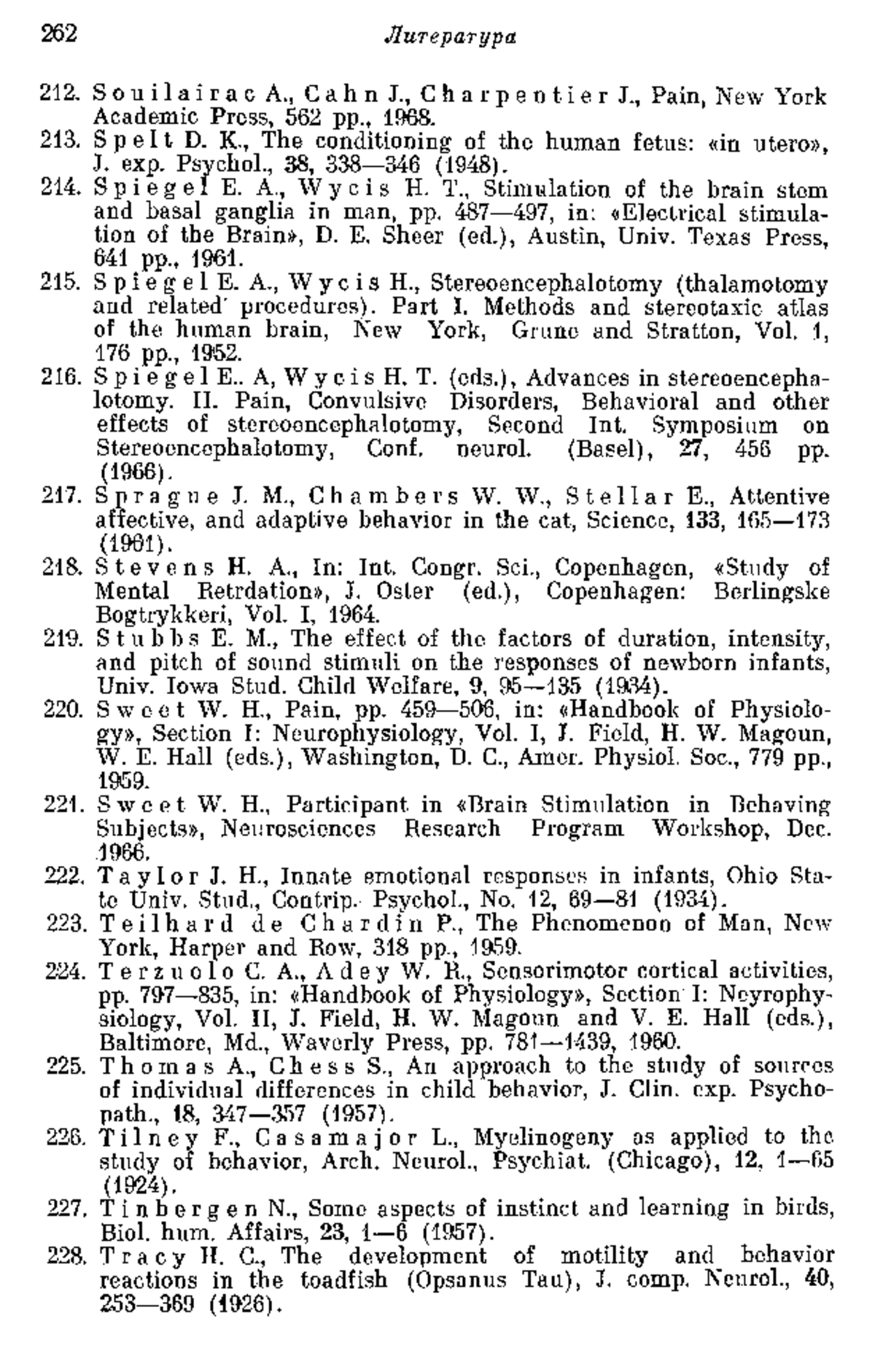 262 Литература

212. Souilairac A., Cahn J., Charpentier J., Pain, New York Academic Press, 562 pp., 1968.
213. Spelt D. K., The conditioning of the human fetus: «in utero», J. exp. Psychol., 38, 338—346 (1948).
214. Spiegel E. A., Wycis H. T., Stimulation of the brain stem and basal ganglia in man, pp. 487—497, in: «Electrical stimulation of the Brain», D. E. Sheer (ed.), Austin, Univ. Texas Press, 641 pp., 1961.
215. Spiegel E. A., Wycis H., Stereoencephalotomy (thalamotomy and related procedures). Part I. Methods and stereotaxic atlas of the human brain, New York, Grune and Stratton, Vol. 1, 176 pp., 1952.
216. Spiegel E.. A, Wycis H. T. (eds.), Advances in stereoencephalotomy. II. Pain, Convulsive Disorders, Behavioral and other effects of stereoencephalotomy, Second Int. Symposium on Stereoencephalotomy, Conf. neurol. (Basel), 27, 456 pp. (1966).
217. Sprague J. M., Chambers W. W., Stellar E., Attentive affective, and adaptive behavior in the cat, Science, 133, 165—173 (1961).
218. Stevens H. A., In: Int. Congr. Sci., Copenhagen, «Study of Mental Retrdation», J. Oster (ed.), Copenhagen: Berlingske Bogtrykkeri, Vol. I, 1964.
219. Stubbs E. M., The effect of the factors of duration, intensity, and pitch of sound stimuli on the responses of newborn infants, Univ. Iowa Stud. Child Welfare, 9, 95—135 (1934).
220. Sweet W. H., Pain, pp. 459—506, in: «Handbook of Physiology», Section I: Neurophysiology, Vol. I, J. Field, H. W. Magoun, W. E. Hall (eds.), Washington, D. C., Amer. Physiol. Soc., 779 pp., 1959.
221. Sweet W. H., Participant in «Brain Stimulation in Behaving Subjects», Neurosciences Research Program Workshop, Dec. 1966.
222. Taylor J. H., Innate emotional responses in infants, Ohio State Univ. Stud., Contrip. Psychol., No. 12, 69—81 (1934).
223. Teilhard de Chardin P., The Phenomenon of Man, New York, Harper and Row, 318 pp., 1959.
224. Terzuolo C. A., Adey W. R., Sensorimotor cortical activities, pp. 797—835, in: «Handbook of Physiology», Section I: Neyrophysiology, Vol. II, J. Field, H. W. Magoun and V. E. Hall (eds.), Baltimore, Md., Waverly Press, pp. 781—1439, 1960.
225. Thomas A., Chess S., An approach to the study of sources of individual differences in child behavior, J. Clin. exp. Psychopath., 18, 347—357 (1957).
226. Tilney F., Casamajor L., Myelinogeny as applied to the study of behavior, Arch. Neurol., Psychiat. (Chicago), 12, 1—65 (1924).
227. Tinbergen N., Some aspects of instinct and learning in birds, Biol. hum. Affairs, 23, 1—6 (1957).
228. Tracy H. C., The development of motility and behavior reactions in the toadfish (Opsanus Tau), J. comp. Neurol., 40, 253—369 (1926).